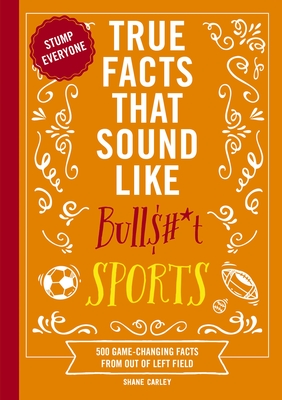 STUMP EVERYONE

TRUE FACTS THAT SOUND LIKE

Bull$#*t

SPORTS

500 GAME-CHANGING FACTS FROM OUT OF LEFT FIELD

SHANE CARLEY